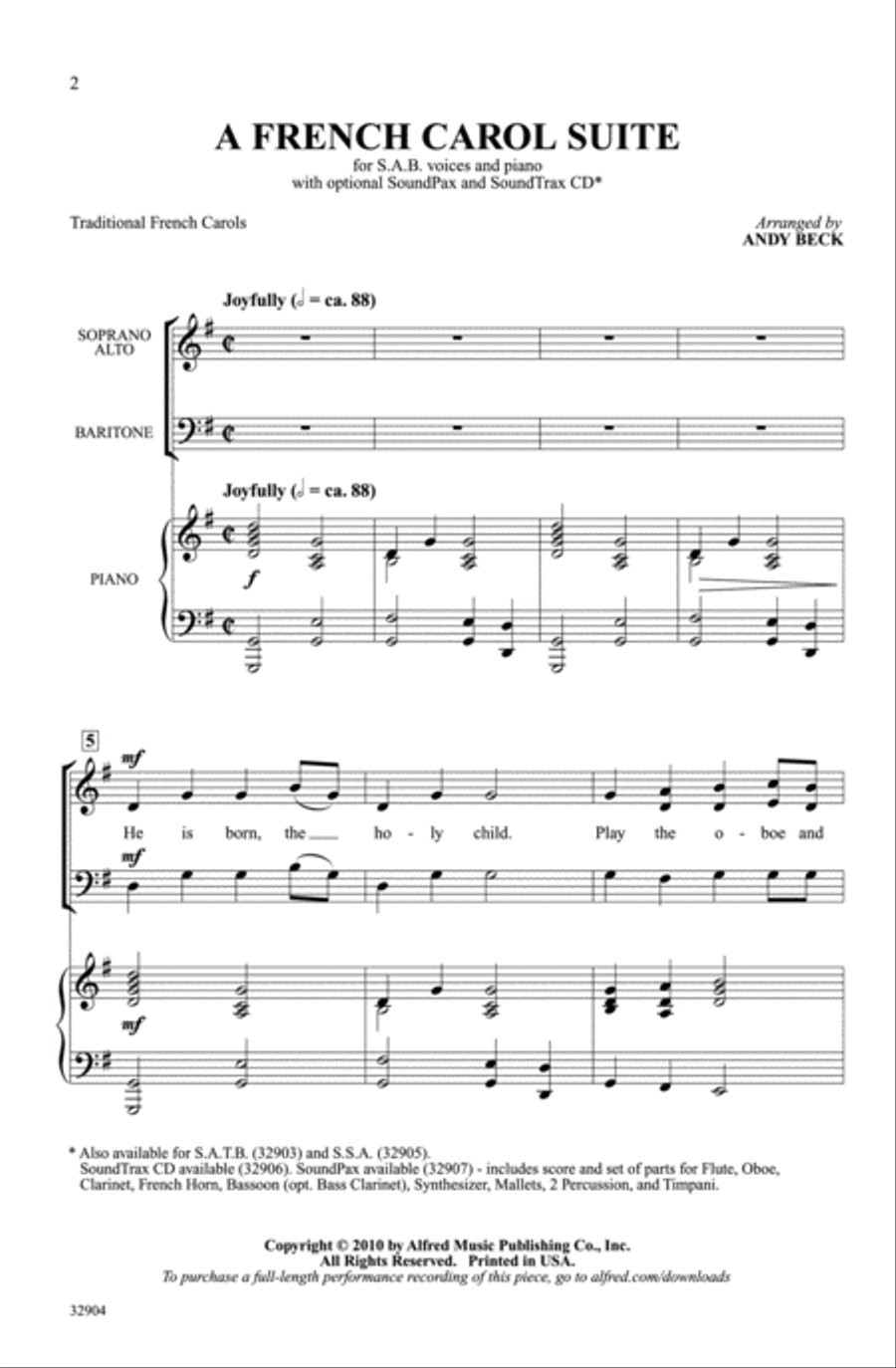 2

A FRENCH CAROL SUITE

for S.A.B. voices and piano
with optional SoundPax and SoundTrax CD*

Traditional French Carols

Arranged by
ANDY BECK

Joyfully (♩ = ca. 88)

SOPRANO
ALTO

BARITONE

Joyfully (♩ = ca. 88)

PIANO

f

5

mf

He is born, the holy child. Play the oboe and

mf

mf

* Also available for S.A.T.B. (32903) and S.S.A. (32905).
SoundTrax CD available (32906). SoundPax available (32907) - includes score and set of parts for Flute, Oboe, Clarinet, French Horn, Bassoon (opt. Bass Clarinet), Synthesizer, Mallets, 2 Percussion, and Timpani.

Copyright © 2010 by Alfred Music Publishing Co., Inc.
All Rights Reserved. Printed in USA.
To purchase a full-length performance recording of this piece, go to alfred.com/downloads

32904